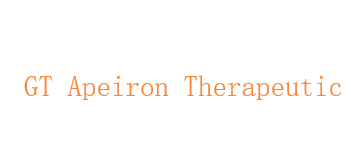 GT Apeiron Therapeutic